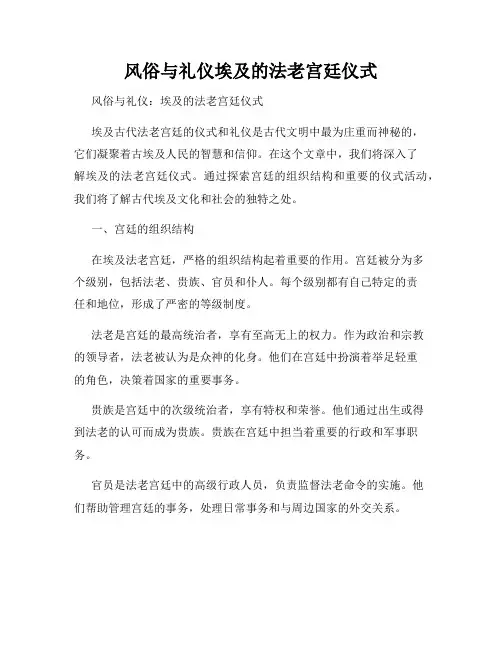 风俗与礼仪埃及的法老宫廷仪式

风俗与礼仪：埃及的法老宫廷仪式

埃及古代法老宫廷的仪式和礼仪是古代文明中最为庄重而神秘的，它们凝聚着古埃及人民的智慧和信仰。在这个文章中，我们将深入了解埃及的法老宫廷仪式。通过探索宫廷的组织结构和重要的仪式活动，我们将了解古代埃及文化和社会的独特之处。

一、宫廷的组织结构

在埃及法老宫廷，严格的组织结构起着重要的作用。宫廷被分为多个级别，包括法老、贵族、官员和仆人。每个级别都有自己特定的责任和地位，形成了严密的等级制度。

法老是宫廷的最高统治者，享有至高无上的权力。作为政治和宗教的领导者，法老被认为是众神的化身。他们在宫廷中扮演着举足轻重的角色，决策着国家的重要事务。

贵族是宫廷中的次级统治者，享有特权和荣誉。他们通过出生或得到法老的认可而成为贵族。贵族在宫廷中担当着重要的行政和军事职务。

官员是法老宫廷中的高级行政人员，负责监督法老命令的实施。他们帮助管理宫廷的事务，处理日常事务和与周边国家的外交关系。